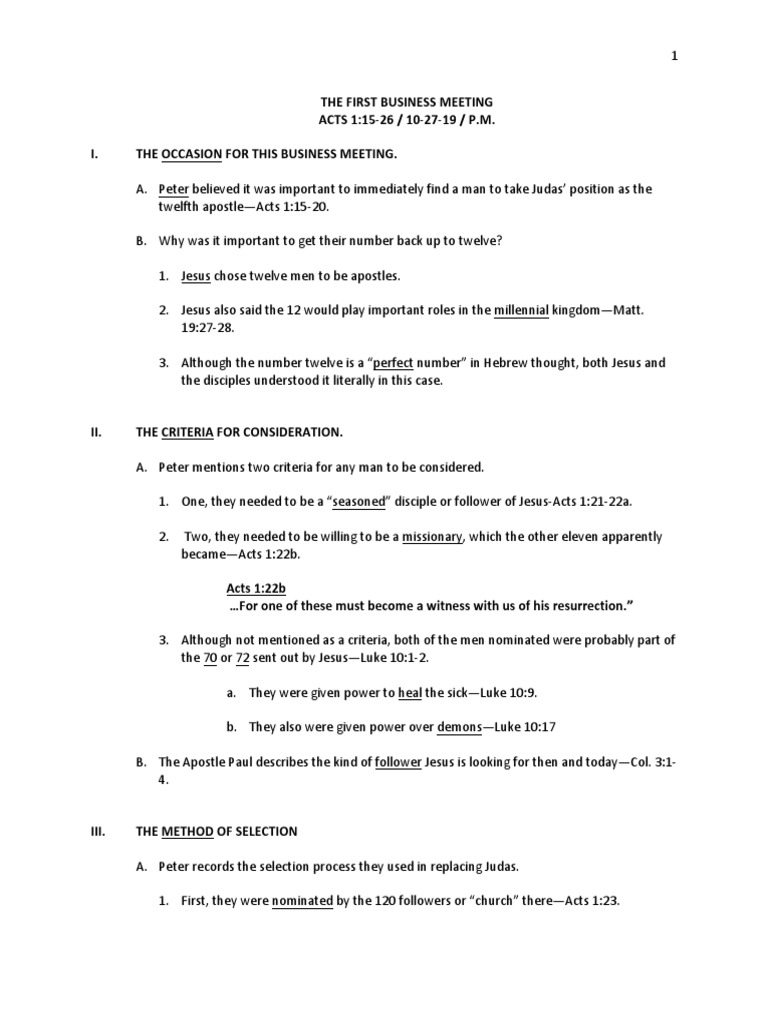 1

THE FIRST BUSINESS MEETING
ACTS 1:15-26 / 10-27-19 / P.M.

I. THE OCCASION FOR THIS BUSINESS MEETING.

A. Peter believed it was important to immediately find a man to take Judas' position as the twelfth apostle—Acts 1:15-20.

B. Why was it important to get their number back up to twelve?

1. Jesus chose twelve men to be apostles.

2. Jesus also said the 12 would play important roles in the millennial kingdom—Matt. 19:27-28.

3. Although the number twelve is a "perfect number" in Hebrew thought, both Jesus and the disciples understood it literally in this case.

II. THE CRITERIA FOR CONSIDERATION.

A. Peter mentions two criteria for any man to be considered.

1. One, they needed to be a "seasoned" disciple or follower of Jesus-Acts 1:21-22a.

2. Two, they needed to be willing to be a missionary, which the other eleven apparently became—Acts 1:22b.

Acts 1:22b
…For one of these must become a witness with us of his resurrection."

3. Although not mentioned as a criteria, both of the men nominated were probably part of the 70 or 72 sent out by Jesus—Luke 10:1-2.

a. They were given power to heal the sick—Luke 10:9.

b. They also were given power over demons—Luke 10:17

B. The Apostle Paul describes the kind of follower Jesus is looking for then and today—Col. 3:1-4.

III. THE METHOD OF SELECTION

A. Peter records the selection process they used in replacing Judas.

1. First, they were nominated by the 120 followers or "church" there—Acts 1:23.